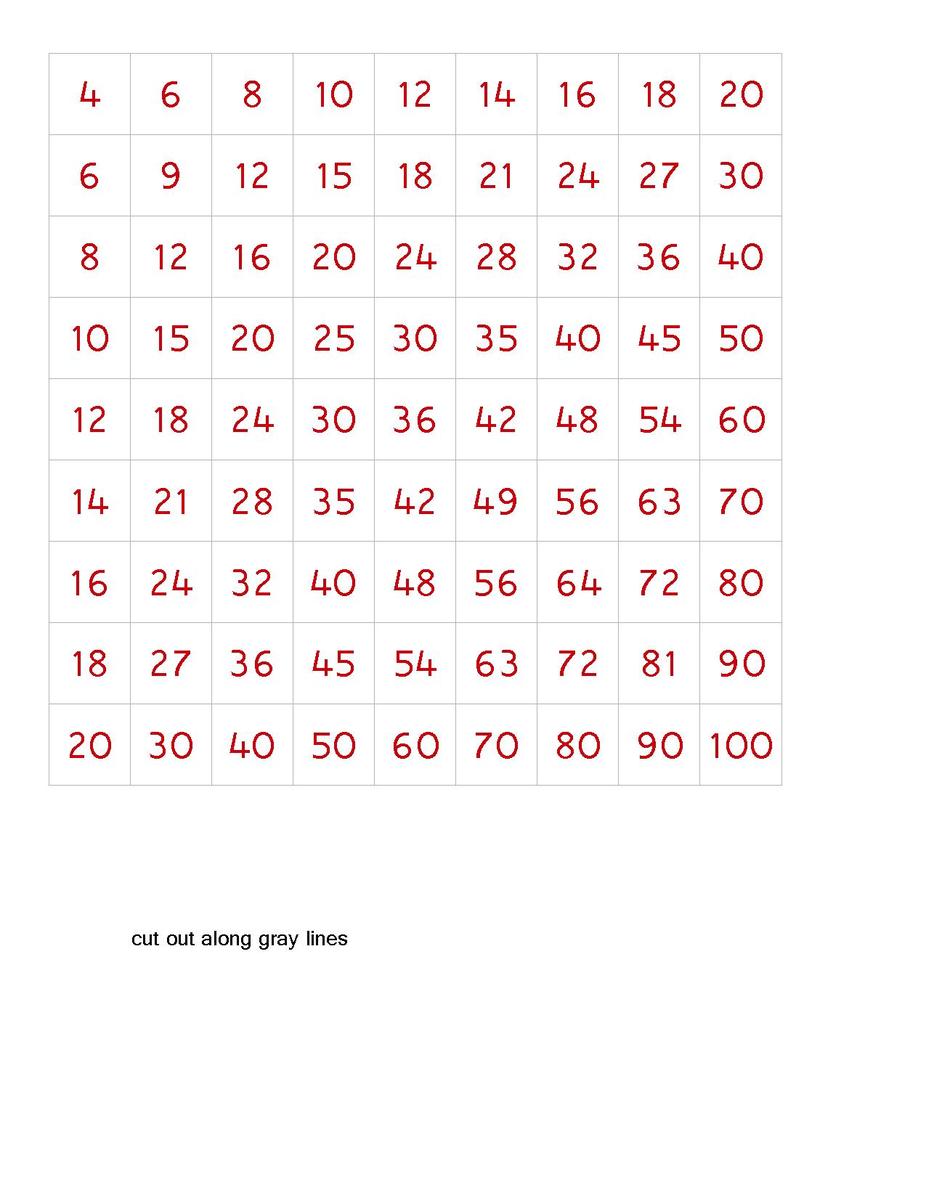 | 4 | 6 | 8 | 10 | 12 | 14 | 16 | 18 | 20 |
|---|---|---|---|---|---|---|---|---|
| 6 | 9 | 12 | 15 | 18 | 21 | 24 | 27 | 30 |
| 8 | 12 | 16 | 20 | 24 | 28 | 32 | 36 | 40 |
| 10 | 15 | 20 | 25 | 30 | 35 | 40 | 45 | 50 |
| 12 | 18 | 24 | 30 | 36 | 42 | 48 | 54 | 60 |
| 14 | 21 | 28 | 35 | 42 | 49 | 56 | 63 | 70 |
| 16 | 24 | 32 | 40 | 48 | 56 | 64 | 72 | 80 |
| 18 | 27 | 36 | 45 | 54 | 63 | 72 | 81 | 90 |
| 20 | 30 | 40 | 50 | 60 | 70 | 80 | 90 | 100 |

cut out along gray lines